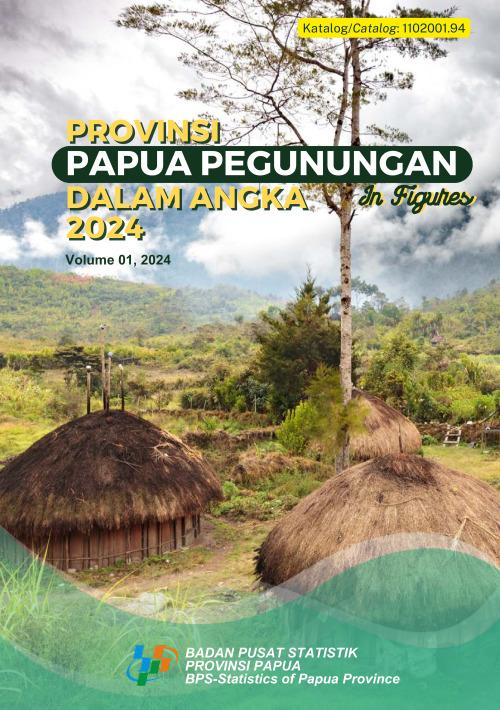 Katalog/Catalog: 1102001.94

PROVINSI
PAPUA PEGUNUNGAN
DALAM ANGKA In Figures
2024

Volume 01, 2024

BADAN PUSAT STATISTIK
PROVINSI PAPUA
BPS-Statistics of Papua Province